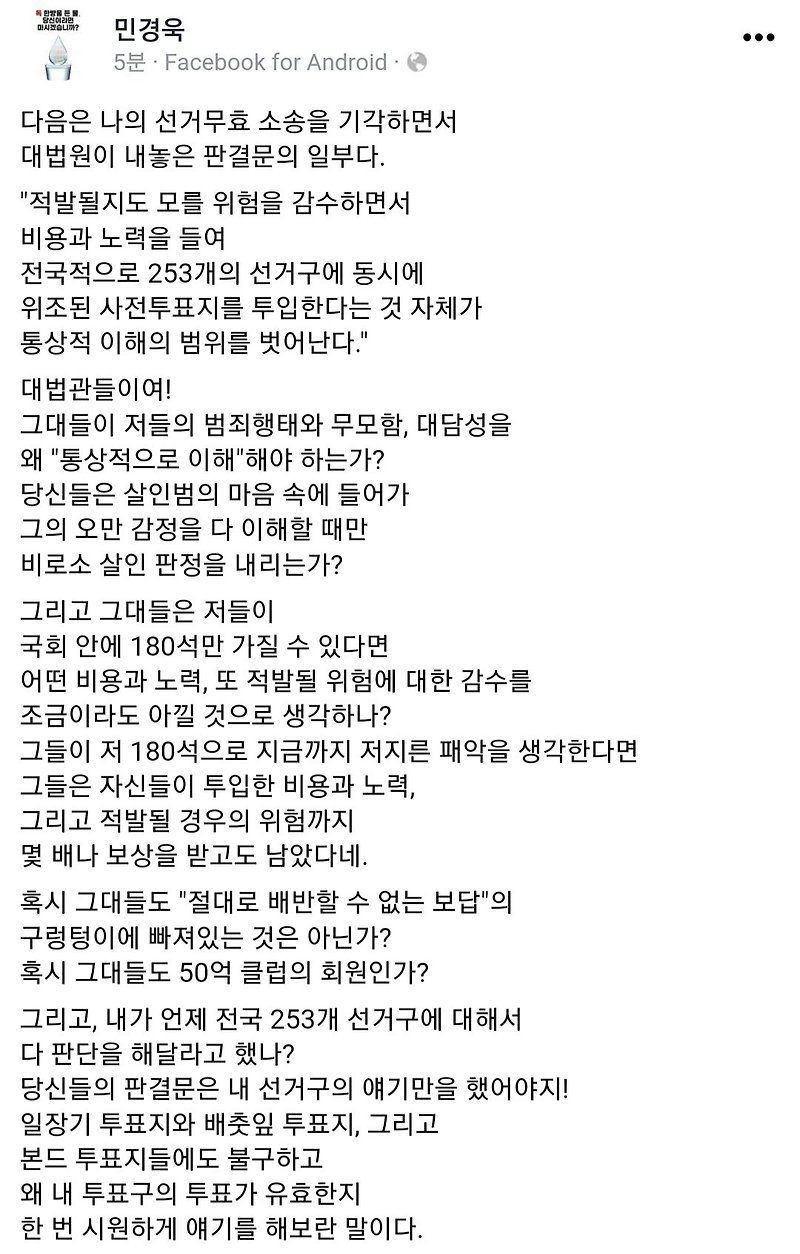 독 한방울 든 물, 당신이라면 마시겠습니까?

민경욱
5분 · Facebook for Android ·

다음은 나의 선거무효 소송을 기각하면서 대법원이 내놓은 판결문의 일부다.

"적발될지도 모를 위험을 감수하면서 비용과 노력을 들여 전국적으로 253개의 선거구에 동시에 위조된 사전투표지를 투입한다는 것 자체가 통상적 이해의 범위를 벗어난다."

대법관들이여!
그대들이 저들의 범죄행태와 무모함, 대담성을 왜 "통상적으로 이해"해야 하는가?
당신들은 살인범의 마음 속에 들어가 그의 오만 감정을 다 이해할 때만 비로소 살인 판정을 내리는가?

그리고 그대들은 저들이 국회 안에 180석만 가질 수 있다면 어떤 비용과 노력, 또 적발될 위험에 대한 감수를 조금이라도 아낄 것으로 생각하나?
그들이 저 180석으로 지금까지 저지른 패악을 생각한다면 그들은 자신들이 투입한 비용과 노력, 그리고 적발될 경우의 위험까지 몇 배나 보상을 받고도 남았다네.

혹시 그대들도 "절대로 배반할 수 없는 보답"의 구렁텅이에 빠져있는 것은 아닌가?
혹시 그대들도 50억 클럽의 회원인가?

그리고, 내가 언제 전국 253개 선거구에 대해서 다 판단을 해달라고 했나?
당신들의 판결문은 내 선거구의 얘기만을 했어야지!
일장기 투표지와 배춧잎 투표지, 그리고 본드 투표지들에도 불구하고 왜 내 투표구의 투표가 유효한지 한 번 시원하게 얘기를 해보란 말이다.